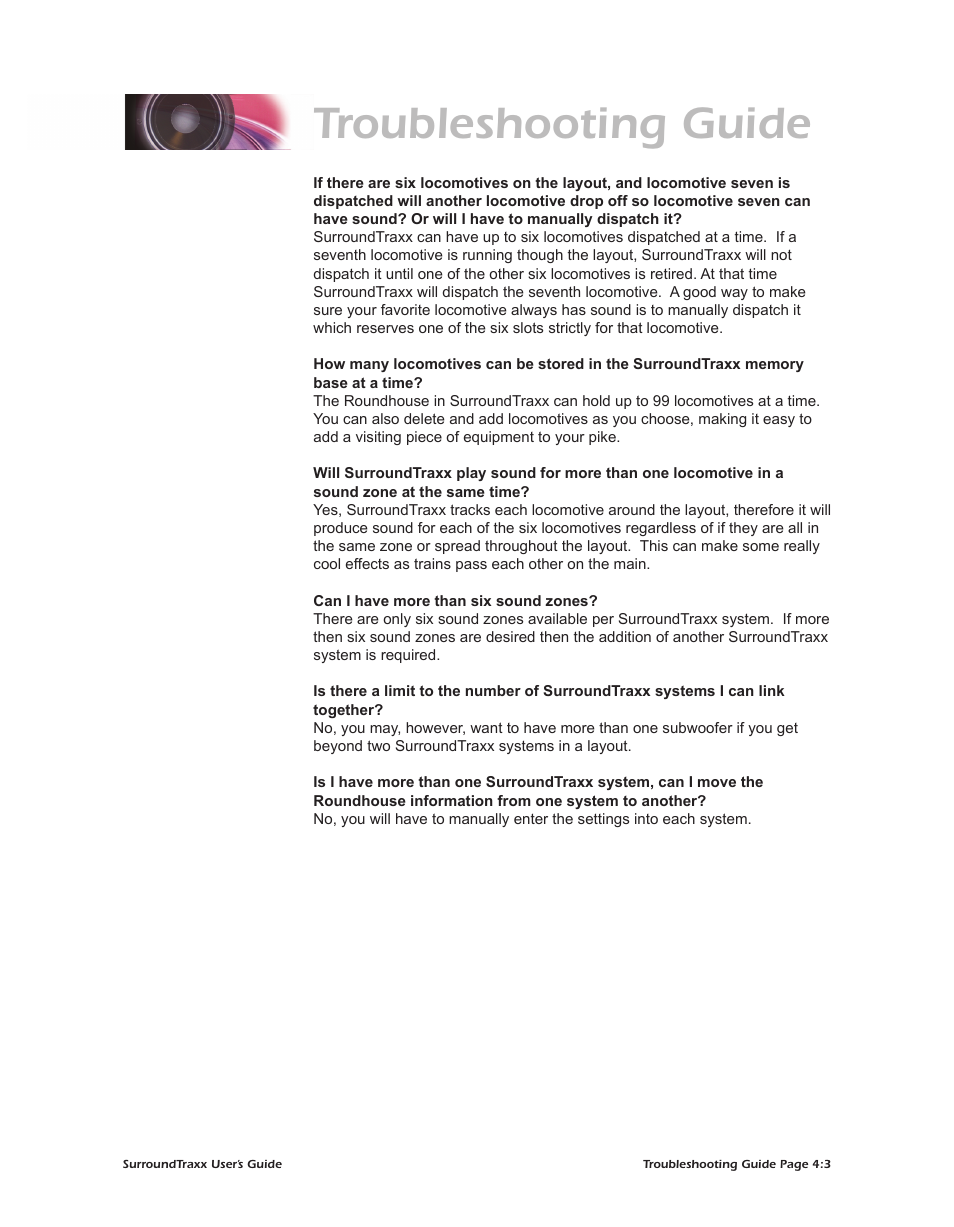 Troubleshooting Guide

If there are six locomotives on the layout, and locomotive seven is dispatched will another locomotive drop off so locomotive seven can have sound? Or will I have to manually dispatch it?
SurroundTraxx can have up to six locomotives dispatched at a time. If a seventh locomotive is running though the layout, SurroundTraxx will not dispatch it until one of the other six locomotives is retired. At that time SurroundTraxx will dispatch the seventh locomotive. A good way to make sure your favorite locomotive always has sound is to manually dispatch it which reserves one of the six slots strictly for that locomotive.

How many locomotives can be stored in the SurroundTraxx memory base at a time?
The Roundhouse in SurroundTraxx can hold up to 99 locomotives at a time. You can also delete and add locomotives as you choose, making it easy to add a visiting piece of equipment to your pike.

Will SurroundTraxx play sound for more than one locomotive in a sound zone at the same time?
Yes, SurroundTraxx tracks each locomotive around the layout, therefore it will produce sound for each of the six locomotives regardless of if they are all in the same zone or spread throughout the layout. This can make some really cool effects as trains pass each other on the main.

Can I have more than six sound zones?
There are only six sound zones available per SurroundTraxx system. If more then six sound zones are desired then the addition of another SurroundTraxx system is required.

Is there a limit to the number of SurroundTraxx systems I can link together?
No, you may, however, want to have more than one subwoofer if you get beyond two SurroundTraxx systems in a layout.

Is I have more than one SurroundTraxx system, can I move the Roundhouse information from one system to another?
No, you will have to manually enter the settings into each system.

SurroundTraxx User's Guide

Troubleshooting Guide Page 4:3